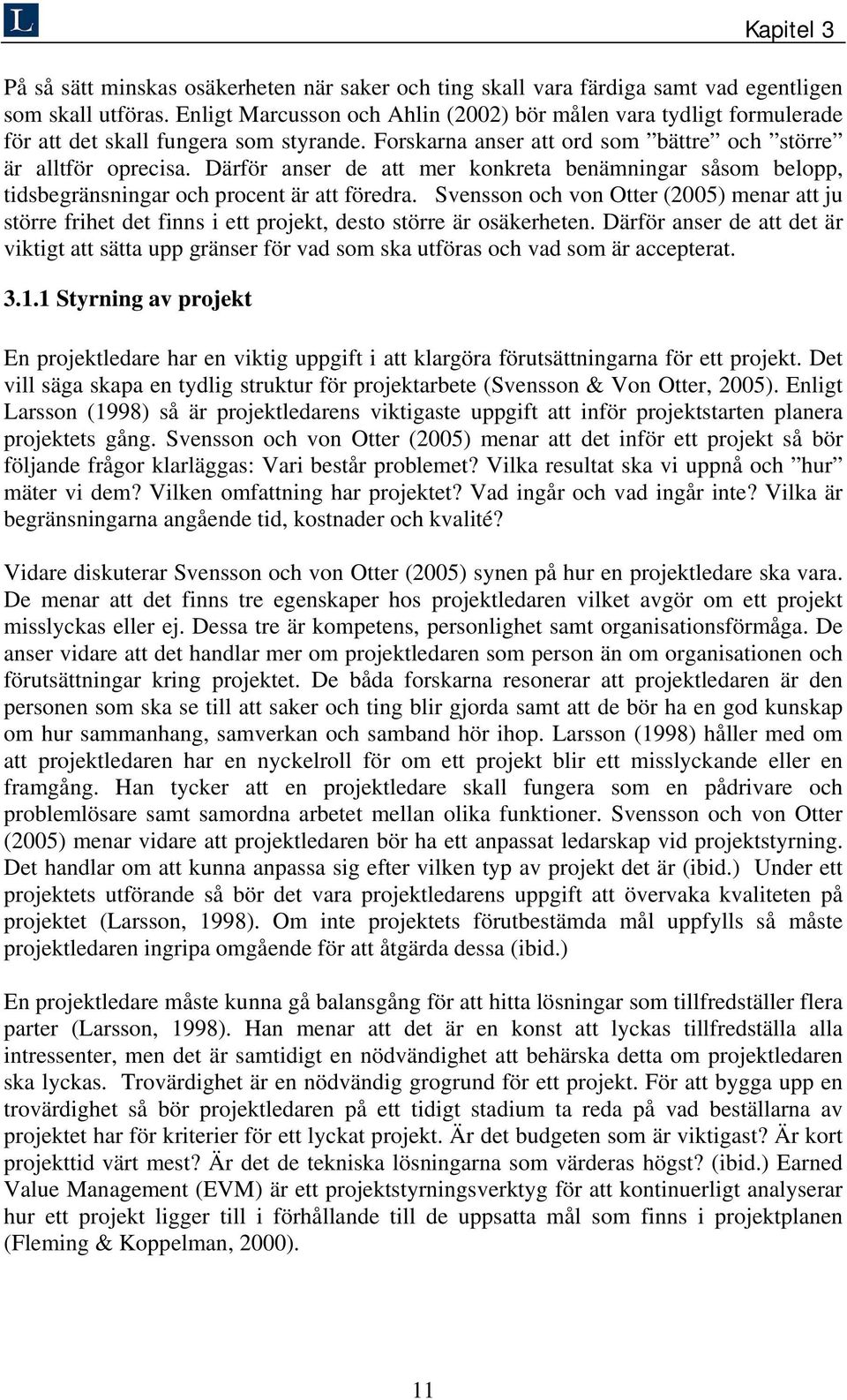 L

Kapitel 3

På så sätt minskas osäkerheten när saker och ting skall vara färdiga samt vad egentligen som skall utföras. Enligt Marcusson och Ahlin (2002) bör målen vara tydligt formulerade för att det skall fungera som styrande. Forskarna anser att ord som ”bättre” och ”större” är alltför oprecisa. Därför anser de att mer konkreta benämningar såsom belopp, tidsbegränsningar och procent är att föredra. Svensson och von Otter (2005) menar att ju större frihet det finns i ett projekt, desto större är osäkerheten. Därför anser de att det är viktigt att sätta upp gränser för vad som ska utföras och vad som är accepterat.

3.1.1 Styrning av projekt

En projektledare har en viktig uppgift i att klargöra förutsättningarna för ett projekt. Det vill säga skapa en tydlig struktur för projektarbete (Svensson & Von Otter, 2005). Enligt Larsson (1998) så är projektledarens viktigaste uppgift att inför projektstarten planera projektets gång. Svensson och von Otter (2005) menar att det inför ett projekt så bör följande frågor klarläggas: Vari består problemet? Vilka resultat ska vi uppnå och ”hur” mäter vi dem? Vilken omfattning har projektet? Vad ingår och vad ingår inte? Vilka är begränsningarna angående tid, kostnader och kvalité?

Vidare diskuterar Svensson och von Otter (2005) synen på hur en projektledare ska vara. De menar att det finns tre egenskaper hos projektledaren vilket avgör om ett projekt misslyckas eller ej. Dessa tre är kompetens, personlighet samt organisationsförmåga. De anser vidare att det handlar mer om projektledaren som person än om organisationen och förutsättningar kring projektet. De båda forskarna resonerar att projektledaren är den personen som ska se till att saker och ting blir gjorda samt att de bör ha en god kunskap om hur sammanhang, samverkan och samband hör ihop. Larsson (1998) håller med om att projektledaren har en nyckelroll för om ett projekt blir ett misslyckande eller en framgång. Han tycker att en projektledare skall fungera som en pådrivare och problemlösare samt samordna arbetet mellan olika funktioner. Svensson och von Otter (2005) menar vidare att projektledaren bör ha ett anpassat ledarskap vid projektstyrning. Det handlar om att kunna anpassa sig efter vilken typ av projekt det är (ibid.) Under ett projektets utförande så bör det vara projektledarens uppgift att övervaka kvaliteten på projektet (Larsson, 1998). Om inte projektets förutbestämda mål uppfylls så måste projektledaren ingripa omgående för att åtgärda dessa (ibid.)

En projektledare måste kunna gå balansgång för att hitta lösningar som tillfredställer flera parter (Larsson, 1998). Han menar att det är en konst att lyckas tillfredställa alla intressenter, men det är samtidigt en nödvändighet att behärska detta om projektledaren ska lyckas. Trovärdighet är en nödvändig grogrund för ett projekt. För att bygga upp en trovärdighet så bör projektledaren på ett tidigt stadium ta reda på vad beställarna av projektet har för kriterier för ett lyckat projekt. Är det budgeten som är viktigast? Är kort projekttid värt mest? Är det de tekniska lösningarna som värderas högst? (ibid.) Earned Value Management (EVM) är ett projektstyrningsverktyg för att kontinuerligt analyserar hur ett projekt ligger till i förhållande till de uppsatta mål som finns i projektplanen (Fleming & Koppelman, 2000).

11